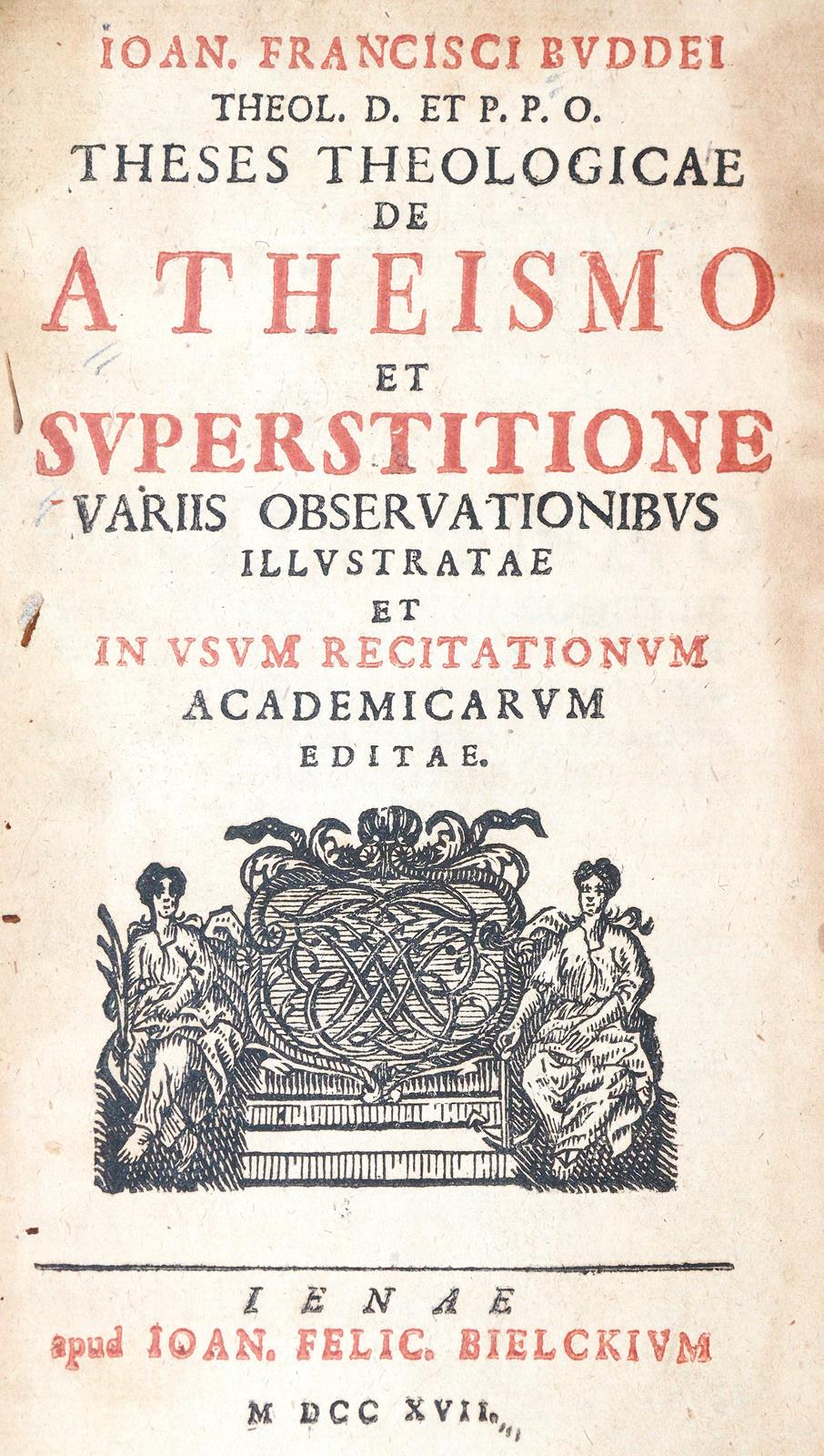 IOAN. FRANCISCI BVDDEI
THEOL. D. ET P. P. O.
THESES THEOLOGICAE
DE
ATHEISMO
ET
SVPERSTITIONE
VARIIS OBSERVATIONIBVS
ILLVSTRATAE
ET
IN VSVM RECITATIONVM
ACADEMICARVM
EDITAE.

IENAE
apud IOAN. FELIC. BIELCKIVM

M DCC XVII.